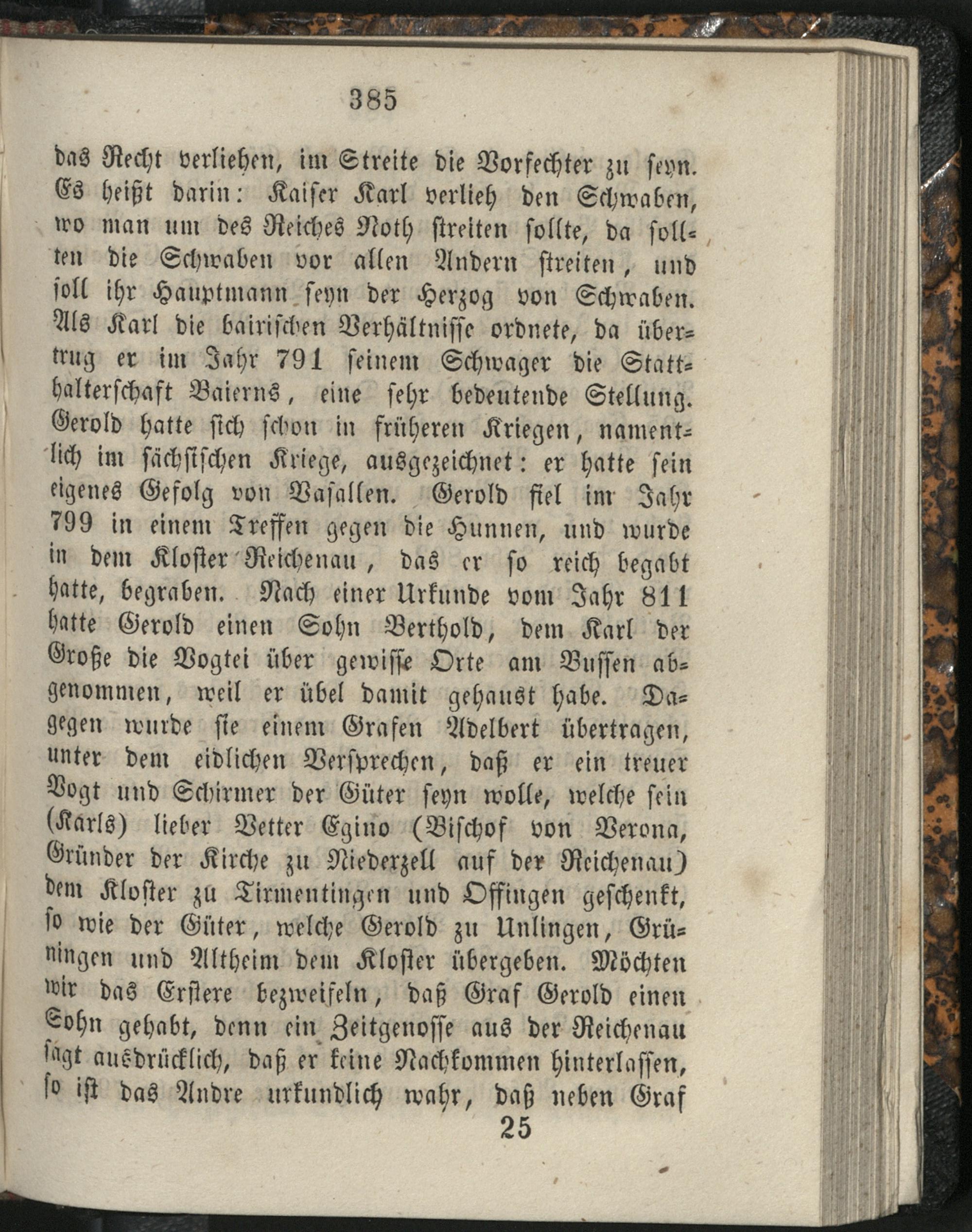 385

das Recht verliehen, im Streite die Vorfechter zu seyn. Es heißt darin: Kaiser Karl verlieh den Schwaben, wo man um des Reiches Noth streiten sollte, da sollten die Schwaben vor allen Andern streiten, und soll ihr Hauptmann seyn der Herzog von Schwaben. Als Karl die bairischen Verhältnisse ordnete, da übertrug er im Jahr 791 seinem Schwager die Statthalterschaft Baierns, eine sehr bedeutende Stellung. Gerold hatte sich schon in früheren Kriegen, namentlich im sächsischen Kriege, ausgezeichnet: er hatte sein eigenes Gefolg von Vasallen. Gerold fiel im Jahr 799 in einem Treffen gegen die Hunnen, und wurde in dem Kloster Reichenau, das er so reich begabt hatte, begraben. Nach einer Urkunde vom Jahr 811 hatte Gerold einen Sohn Berthold, dem Karl der Große die Vogtei über gewisse Orte am Bussen abgenommen, weil er übel damit gehaust habe. Dagegen wurde sie einem Grafen Adelbert übertragen, unter dem eidlichen Versprechen, daß er ein treuer Vogt und Schirmer der Güter seyn wolle, welche sein (Karls) lieber Vetter Egino (Bischof von Verona, Gründer der Kirche zu Niederzell auf der Reichenau) dem Kloster zu Tirmentingen und Offingen geschenkt, so wie der Güter, welche Gerold zu Unlingen, Grüningen und Altheim dem Kloster übergeben. Möchten wir das Erstere bezweifeln, daß Graf Gerold einen Sohn gehabt, denn ein Zeitgenosse aus der Reichenau sagt ausdrücklich, daß er keine Nachkommen hinterlassen, so ist das Andre urkundlich wahr, daß neben Graf

25